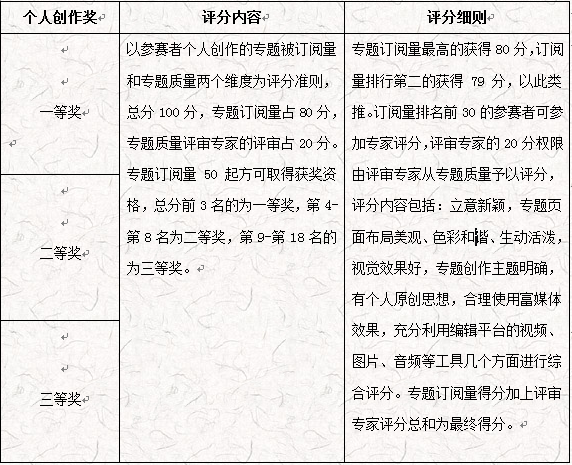 | 个人创作奖 | 评分内容 | 评分细则 |
|---|---|---|
| 一等奖 | 以参赛者个人创作的专题被订阅量和专题质量两个维度为评分准则，总分 100 分，专题订阅量占 80 分，专题质量评审专家的评审占 20 分。专题订阅量 50 起方可取得获奖资格，总分前 3 名的为一等奖，第 4-第 8 名为二等奖，第 9-第 18 名的为三等奖。 | 专题订阅量最高的获得 80 分，订阅量排行第二的获得 79 分，以此类推。订阅量排名前 30 的参赛者可参加专家评分，评审专家的 20 分权限由评审专家从专题质量予以评分，评分内容包括：立意新颖，专题页面布局美观、色彩和谐、生动活泼，视觉效果好，专题创作主题明确，有个人原创思想，合理使用富媒体效果，充分利用编辑平台的视频、图片、音频等工具几个方面进行综合评分。专题订阅量得分加上评审专家评分总和为最终得分。 |
| 二等奖 | | |
| 三等奖 | | |